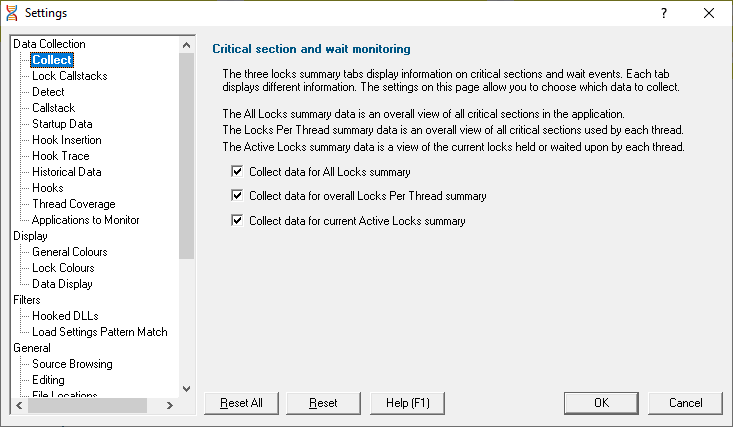 Settings

?

Data Collection
Collect
Lock Callstacks
Detect
Callstack
Startup Data
Hook Insertion
Hook Trace
Historical Data
Hooks
Thread Coverage
Applications to Monitor
Display
General Colours
Lock Colours
Data Display
Filters
Hooked DLLs
Load Settings Pattern Match
General
Source Browsing
Editing
File Locations

Critical section and wait monitoring

The three locks summary tabs display information on critical sections and wait events. Each tab displays different information. The settings on this page allow you to choose which data to collect.

The All Locks summary data is an overall view of all critical sections in the application.
The Locks Per Thread summary data is an overall view of all critical sections used by each thread.
The Active Locks summary data is a view of the current locks held or waited upon by each thread.

Collect data for All Locks summary

Collect data for overall Locks Per Thread summary

Collect data for current Active Locks summary

Reset All

Reset

Help (F1)

OK

Cancel